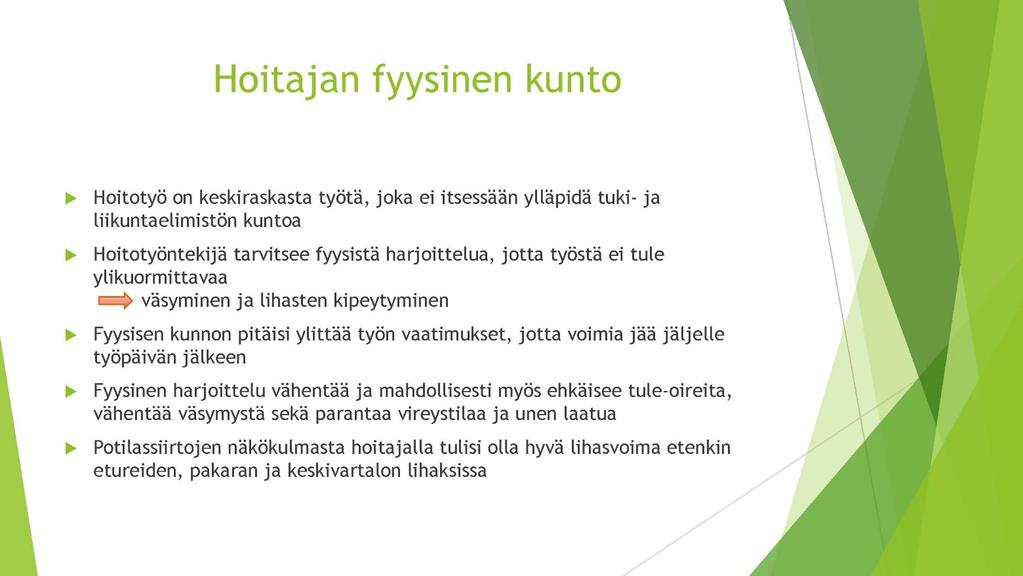 Hoitajan fyysinen kunto

Hoitotyö on keskiraskasta työtä, joka ei itsessään ylläpidä tuki- ja liikuntaelimistön kuntoa

Hoitotyöntekijä tarvitsee fyysistä harjoittelua, jotta työstä ei tule ylikuormittavaa
väsyminen ja lihasten kipeytyminen

Fyysisen kunnon pitäisi ylittää työn vaatimukset, jotta voimia jää jäljelle työpäivän jälkeen

Fyysinen harjoittelu vähentää ja mahdollisesti myös ehkäisee tule-oireita, vähentää väsymystä sekä parantaa vireystilaa ja unen laatua

Potilassiirtojen näkökulmasta hoitajalla tulisi olla hyvä lihasvoima etenkin etureiden, pakaran ja keskivartalon lihaksissa